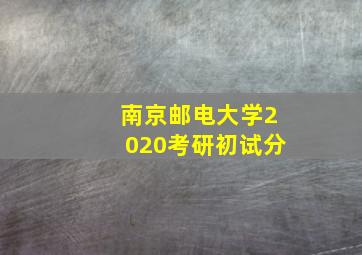 南京邮电大学2020考研初试分